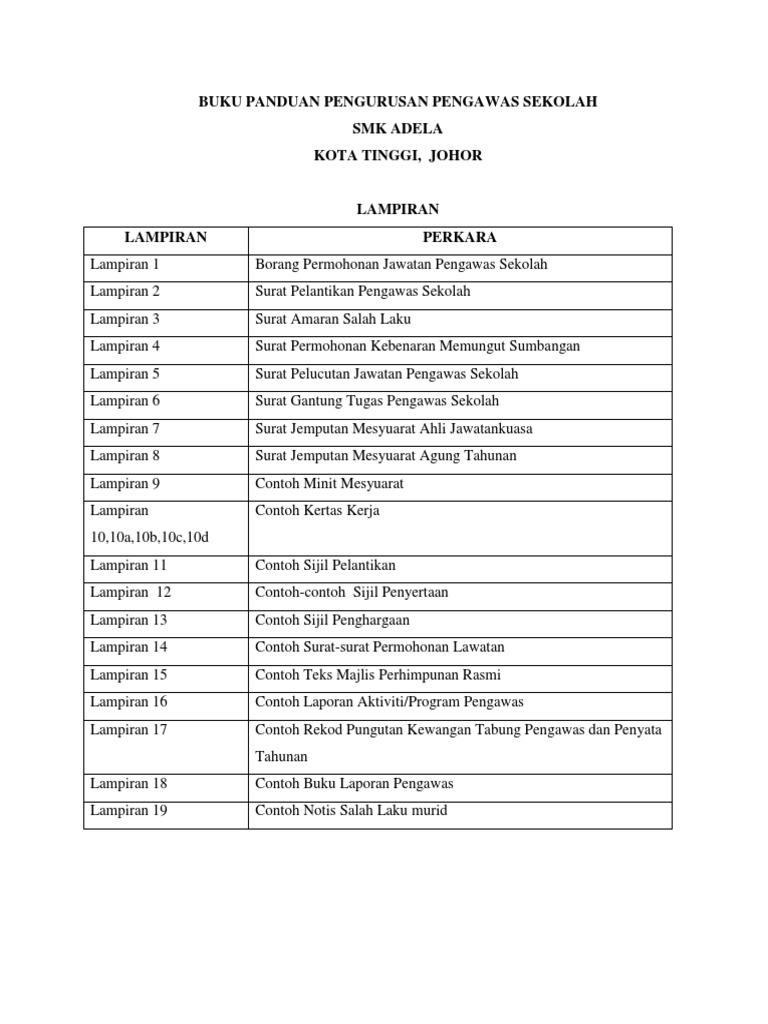 BUKU PANDUAN PENGURUSAN PENGAWAS SEKOLAH
SMK ADELA
KOTA TINGGI, JOHOR

LAMPIRAN

| LAMPIRAN | PERKARA |
|---|---|
| Lampiran 1 | Borang Permohonan Jawatan Pengawas Sekolah |
| Lampiran 2 | Surat Pelantikan Pengawas Sekolah |
| Lampiran 3 | Surat Amaran Salah Laku |
| Lampiran 4 | Surat Permohonan Kebenaran Memungut Sumbangan |
| Lampiran 5 | Surat Pelucutan Jawatan Pengawas Sekolah |
| Lampiran 6 | Surat Gantung Tugas Pengawas Sekolah |
| Lampiran 7 | Surat Jemputan Mesyuarat Ahli Jawatankuasa |
| Lampiran 8 | Surat Jemputan Mesyuarat Agung Tahunan |
| Lampiran 9 | Contoh Minit Mesyuarat |
| Lampiran 10,10a,10b,10c,10d | Contoh Kertas Kerja |
| Lampiran 11 | Contoh Sijil Pelantikan |
| Lampiran 12 | Contoh-contoh Sijil Penyertaan |
| Lampiran 13 | Contoh Sijil Penghargaan |
| Lampiran 14 | Contoh Surat-surat Permohonan Lawatan |
| Lampiran 15 | Contoh Teks Majlis Perhimpunan Rasmi |
| Lampiran 16 | Contoh Laporan Aktiviti/Program Pengawas |
| Lampiran 17 | Contoh Rekod Pungutan Kewangan Tabung Pengawas dan Penyata Tahunan |
| Lampiran 18 | Contoh Buku Laporan Pengawas |
| Lampiran 19 | Contoh Notis Salah Laku murid |